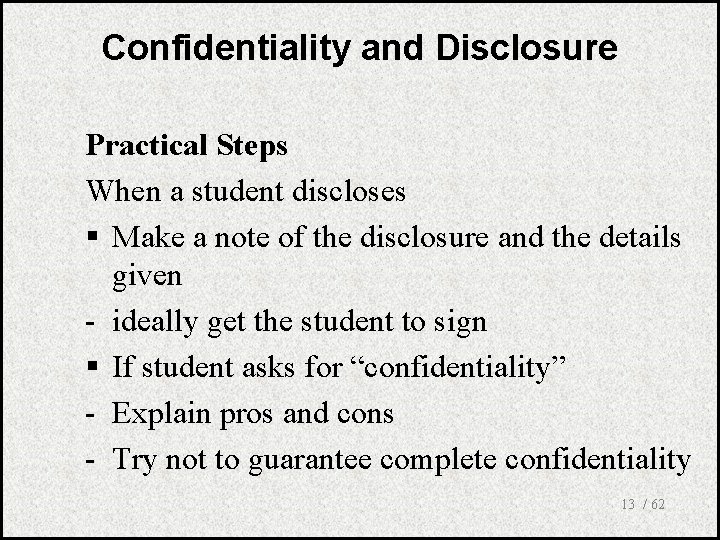 Confidentiality and Disclosure

Practical Steps

When a student discloses

• Make a note of the disclosure and the details given

- ideally get the student to sign

• If student asks for "confidentiality"

- Explain pros and cons

- Try not to guarantee complete confidentiality

13 / 62